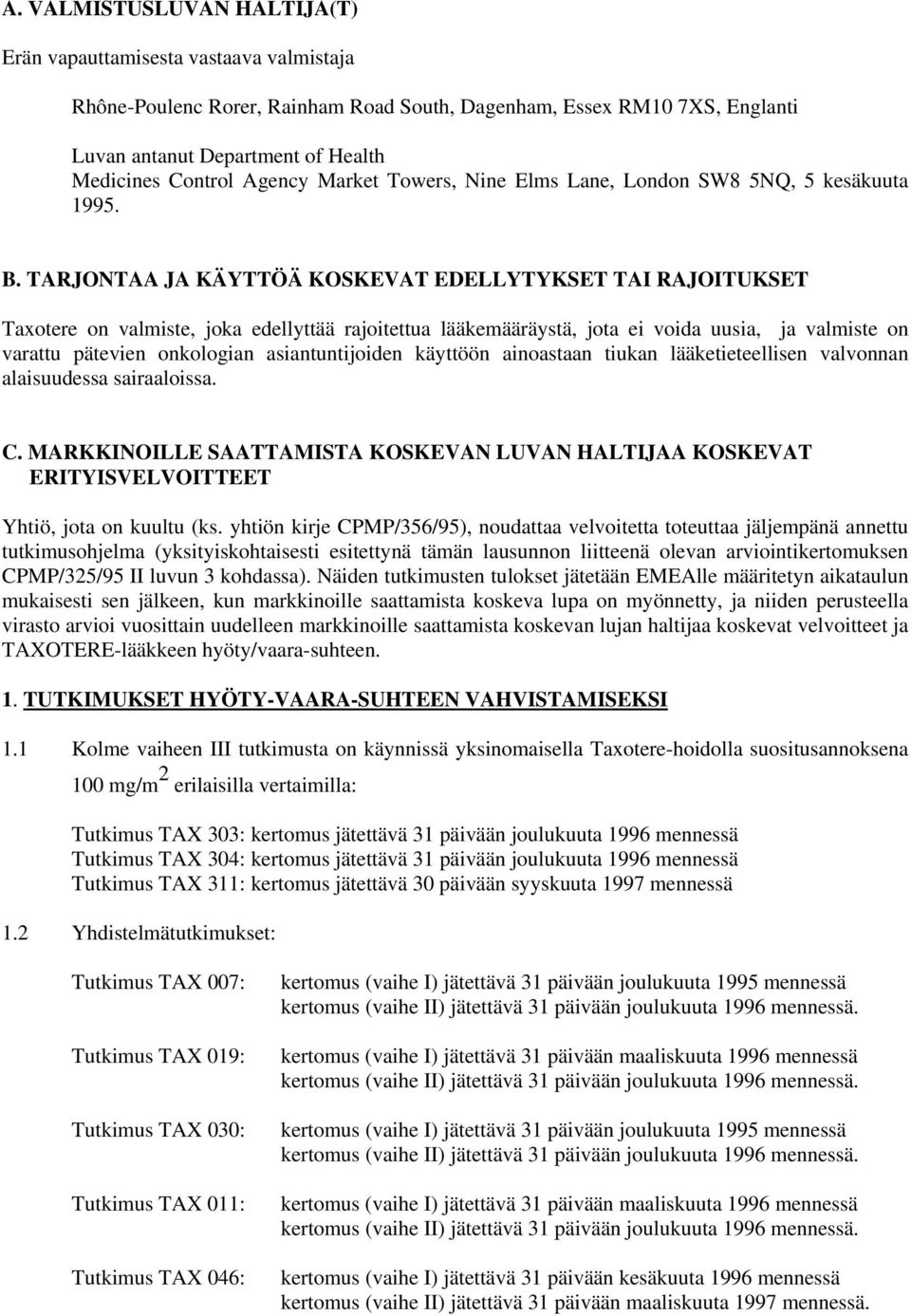 A. VALMISTUSLUVAN HALTIJA(T)

Erän vapauttamisesta vastaava valmistaja

Rhône-Poulenc Rorer, Rainham Road South, Dagenham, Essex RM10 7XS, Englanti

Luvan antanut Department of Health
Medicines Control Agency Market Towers, Nine Elms Lane, London SW8 5NQ, 5 kesäkuuta 1995.

B. TARJONTAA JA KÄYTTÖÄ KOSKEVAT EDELLYTYKSET TAI RAJOITUKSET

Taxotere on valmiste, joka edellyttää rajoitettua lääkemääräystä, jota ei voida uusia, ja valmiste on varattu pätevien onkologian asiantuntijoiden käyttöön ainoastaan tiukan lääketieteellisen valvonnan alaisuudessa sairaaloissa.

C. MARKKINOILLE SAATTAMISTA KOSKEVAN LUVAN HALTIJAA KOSKEVAT ERITYISVELVOITTEET

Yhtiö, jota on kuultu (ks. yhtiön kirje CPMP/356/95), noudattaa velvoitetta toteuttaa jäljempänä annettu tutkimusohjelma (yksityiskohtaisesti esitettynä tämän lausunnon liitteenä olevan arviointikertomuksen CPMP/325/95 II luvun 3 kohdassa). Näiden tutkimusten tulokset jätetään EMEAlle määritetyn aikataulun mukaisesti sen jälkeen, kun markkinoille saattamista koskeva lupa on myönnetty, ja niiden perusteella virasto arvioi vuosittain uudelleen markkinoille saattamista koskevan lujan haltijaa koskevat velvoitteet ja TAXOTERE-lääkkeen hyöty/vaara-suhteen.

1. TUTKIMUKSET HYÖTY-VAARA-SUHTEEN VAHVISTAMISEKSI

1.1 Kolme vaiheen III tutkimusta on käynnissä yksinomaisella Taxotere-hoidolla suositusannoksena 100 mg/m$^2$ erilaisilla vertaimilla:

Tutkimus TAX 303: kertomus jätettävä 31 päivään joulukuuta 1996 mennessä
Tutkimus TAX 304: kertomus jätettävä 31 päivään joulukuuta 1996 mennessä
Tutkimus TAX 311: kertomus jätettävä 30 päivään syyskuuta 1997 mennessä

1.2 Yhdistelmätutkimukset:

Tutkimus TAX 007: kertomus (vaihe I) jätettävä 31 päivään joulukuuta 1995 mennessä
kertomus (vaihe II) jätettävä 31 päivään joulukuuta 1996 mennessä.

Tutkimus TAX 019: kertomus (vaihe I) jätettävä 31 päivään maaliskuuta 1996 mennessä
kertomus (vaihe II) jätettävä 31 päivään joulukuuta 1996 mennessä.

Tutkimus TAX 030: kertomus (vaihe I) jätettävä 31 päivään joulukuuta 1995 mennessä
kertomus (vaihe II) jätettävä 31 päivään joulukuuta 1996 mennessä.

Tutkimus TAX 011: kertomus (vaihe I) jätettävä 31 päivään maaliskuuta 1996 mennessä
kertomus (vaihe II) jätettävä 31 päivään joulukuuta 1996 mennessä.

Tutkimus TAX 046: kertomus (vaihe I) jätettävä 31 päivään kesäkuuta 1996 mennessä
kertomus (vaihe II) jätettävä 31 päivään maaliskuuta 1997 mennessä.